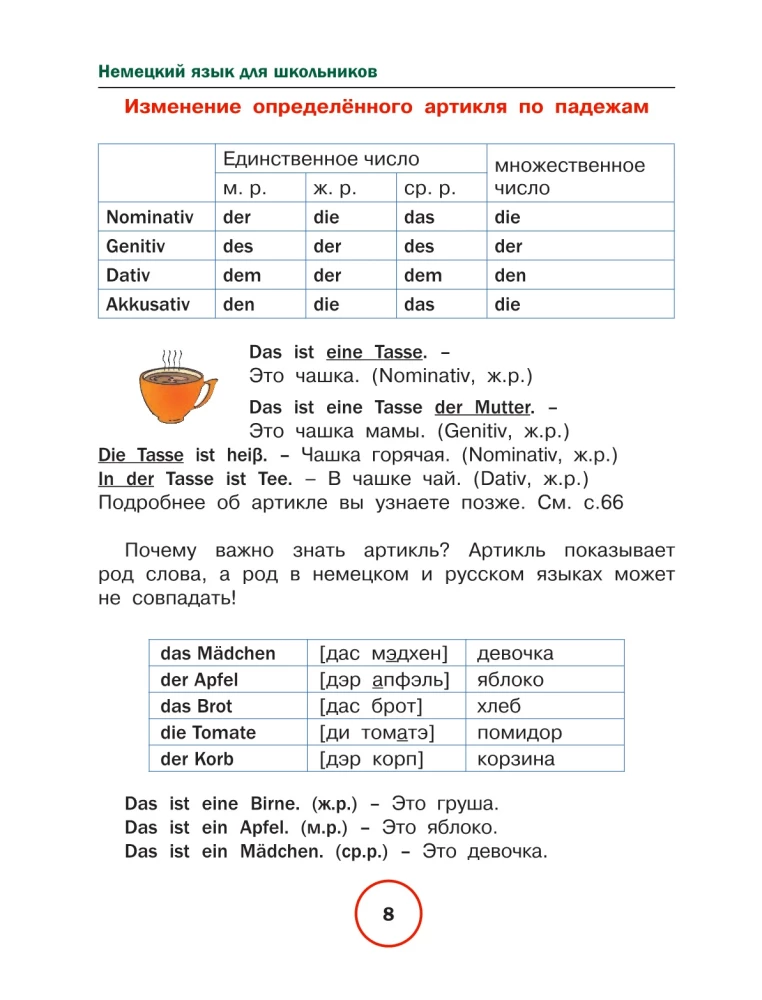 Немецкий язык для школьников

Изменение определённого артикля по падежам

| | Единственное число | | | множественное число |
|---|---|---|---|---|
| | м. р. | ж. р. | ср. р. | |
| Nominativ | der | die | das | die |
| Genitiv | des | der | des | der |
| Dativ | dem | der | dem | den |
| Akkusativ | den | die | das | die |

Das ist eine Tasse. – Это чашка. (Nominativ, ж.р.)

Das ist eine Tasse der Mutter. – Это чашка мамы. (Genitiv, ж.р.)

Die Tasse ist heiβ. – Чашка горячая. (Nominativ, ж.р.)
In der Tasse ist Tee. – В чашке чай. (Dativ, ж.р.)
Подробнее об артикле вы узнаете позже. См. с.66

Почему важно знать артикль? Артикль показывает род слова, а род в немецком и русском языках может не совпадать!

| das Mädchen | [дас мэдхен] | девочка |
|---|---|---|
| der Apfel | [дэр апфэль] | яблоко |
| das Brot | [дас брот] | хлеб |
| die Tomate | [ди томатэ] | помидор |
| der Korb | [дэр корп] | корзина |

Das ist eine Birne. (ж.р.) – Это груша.
Das ist ein Apfel. (м.р.) – Это яблоко.
Das ist ein Mädchen. (ср.р.) – Это девочка.

8